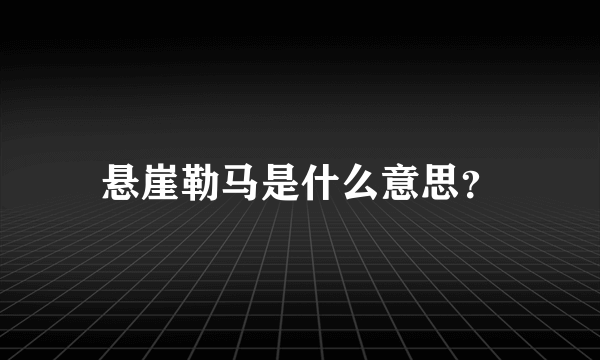 悬崖勒马是什么意思?